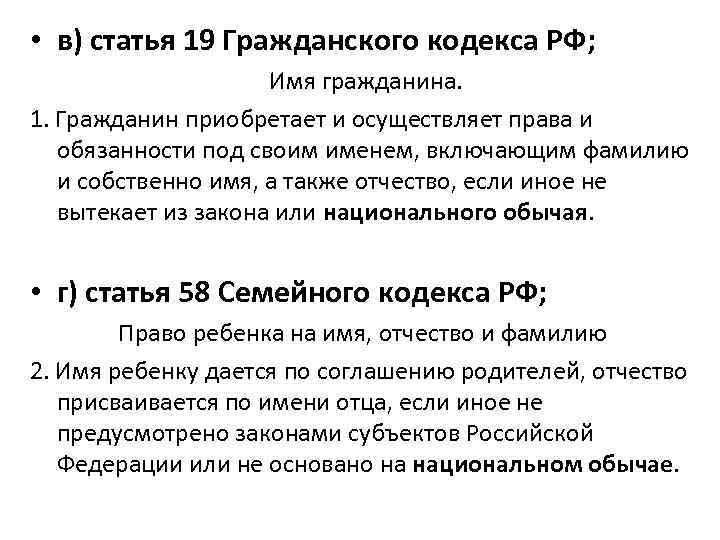 • в) статья 19 Гражданского кодекса РФ;

Имя гражданина.

1. Гражданин приобретает и осуществляет права и обязанности под своим именем, включающим фамилию и собственно имя, а также отчество, если иное не вытекает из закона или национального обычая.

• г) статья 58 Семейного кодекса РФ;

Право ребенка на имя, отчество и фамилию

2. Имя ребенку дается по соглашению родителей, отчество присваивается по имени отца, если иное не предусмотрено законами субъектов Российской Федерации или не основано на национальном обычае.